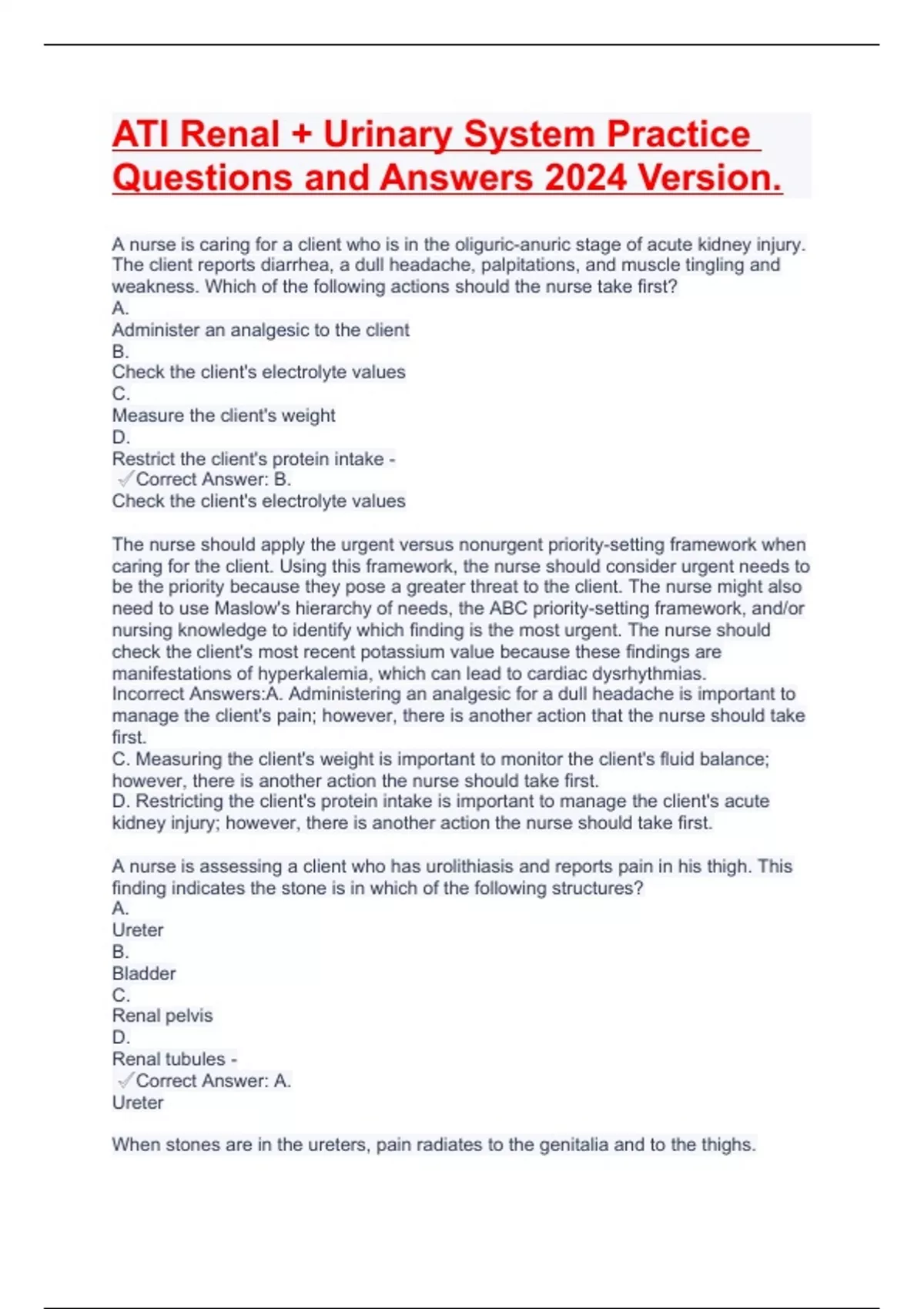 ATI Renal + Urinary System Practice Questions and Answers 2024 Version.

A nurse is caring for a client who is in the oliguric-anuric stage of acute kidney injury. The client reports diarrhea, a dull headache, palpitations, and muscle tingling and weakness. Which of the following actions should the nurse take first?
A.
Administer an analgesic to the client
B.
Check the client's electrolyte values
C.
Measure the client's weight
D.
Restrict the client's protein intake -
✓Correct Answer: B.
Check the client's electrolyte values

The nurse should apply the urgent versus nonurgent priority-setting framework when caring for the client. Using this framework, the nurse should consider urgent needs to be the priority because they pose a greater threat to the client. The nurse might also need to use Maslow's hierarchy of needs, the ABC priority-setting framework, and/or nursing knowledge to identify which finding is the most urgent. The nurse should check the client's most recent potassium value because these findings are manifestations of hyperkalemia, which can lead to cardiac dysrhythmias.
Incorrect Answers:A. Administering an analgesic for a dull headache is important to manage the client's pain; however, there is another action that the nurse should take first.
C. Measuring the client's weight is important to monitor the client's fluid balance; however, there is another action the nurse should take first.
D. Restricting the client's protein intake is important to manage the client's acute kidney injury; however, there is another action the nurse should take first.

A nurse is assessing a client who has urolithiasis and reports pain in his thigh. This finding indicates the stone is in which of the following structures?
A.
Ureter
B.
Bladder
C.
Renal pelvis
D.
Renal tubules -
✓Correct Answer: A.
Ureter

When stones are in the ureters, pain radiates to the genitalia and to the thighs.